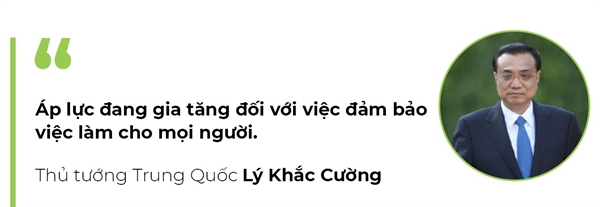 “

Áp lực đang gia tăng đối với việc đảm bảo việc làm cho mọi người.

Thủ tướng Trung Quốc Lý Khắc Cường